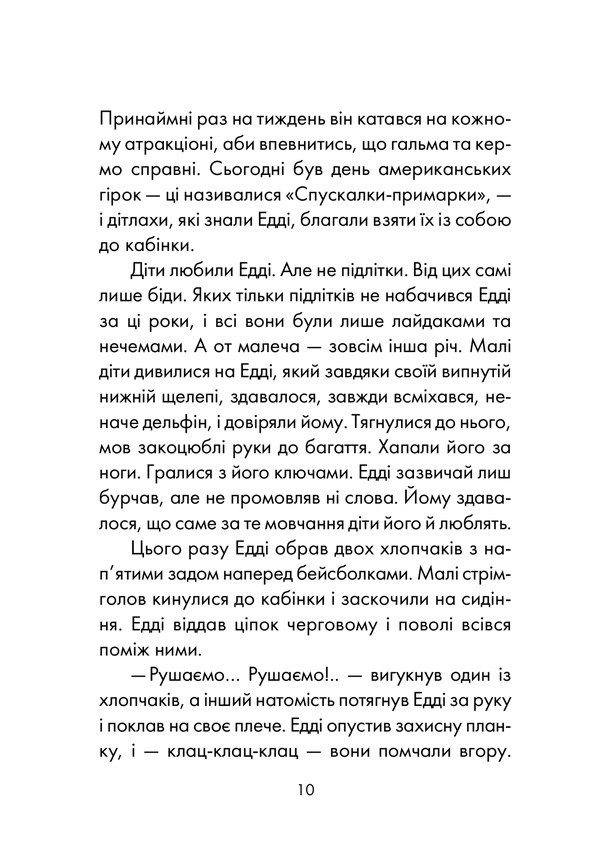 Принаймні раз на тиждень він катався на кожному атракціоні, аби впевнитись, що гальма та кермо справні. Сьогодні був день американських гірок — ці називалися «Спускалки-примарки», — і дітлахи, які знали Едді, благали взяти їх із собою до кабінки.

Діти любили Едді. Але не підлітки. Від цих самі лише біди. Яких тільки підлітків не набачився Едді за ці роки, і всі вони були лише лайдаками та нечемами. А от малеча — зовсім інша річ. Малі діти дивилися на Едді, який завдяки своїй випнутій нижній щелепі, здавалося, завжди всміхався, неначе дельфін, і довіряли йому. Тягнулися до нього, мов закоцюблі руки до багаття. Хапали його за ноги. Гралися з його ключами. Едді зазвичай лиш бурчав, але не промовляв ні слова. Йому здавалося, що саме за те мовчання діти його й люблять.

Цього разу Едді обрав двох хлопчаків з нап'ятими задом наперед бейсболками. Малі стрімголов кинулися до кабінки і заскочили на сидіння. Едді віддав ціпок черговому і поволі всівся поміж ними.

— Рушаємо... Рушаємо!.. — вигукнув один із хлопчаків, а інший натомість потягнув Едді за руку і поклав на своє плече. Едді опустив захисну планку, і — клац-клац-клац — вони помчали вгору.

10